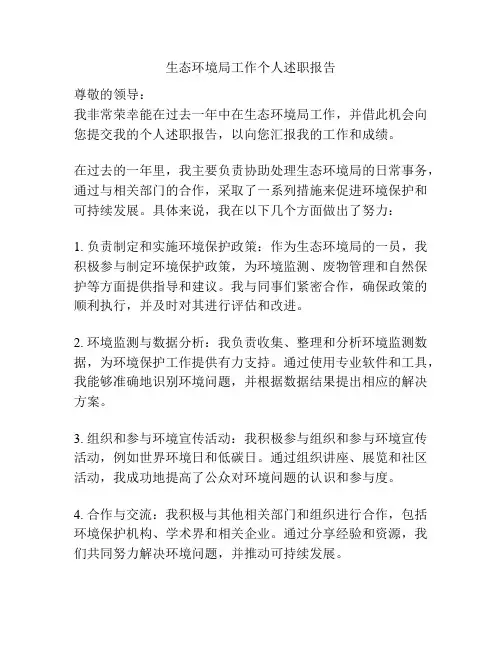 生态环境局工作个人述职报告

尊敬的领导：
我非常荣幸能在过去一年中在生态环境局工作，并借此机会向您提交我的个人述职报告，以向您汇报我的工作和成绩。

在过去的一年里，我主要负责协助处理生态环境局的日常事务，通过与相关部门的合作，采取了一系列措施来促进环境保护和可持续发展。具体来说，我在以下几个方面做出了努力：

1. 负责制定和实施环境保护政策：作为生态环境局的一员，我积极参与制定环境保护政策，为环境监测、废物管理和自然保护等方面提供指导和建议。我与同事们紧密合作，确保政策的顺利执行，并及时对其进行评估和改进。

2. 环境监测与数据分析：我负责收集、整理和分析环境监测数据，为环境保护工作提供有力支持。通过使用专业软件和工具，我能够准确地识别环境问题，并根据数据结果提出相应的解决方案。

3. 组织和参与环境宣传活动：我积极参与组织和参与环境宣传活动，例如世界环境日和低碳日。通过组织讲座、展览和社区活动，我成功地提高了公众对环境问题的认识和参与度。

4. 合作与交流：我积极与其他相关部门和组织进行合作，包括环境保护机构、学术界和相关企业。通过分享经验和资源，我们共同努力解决环境问题，并推动可持续发展。